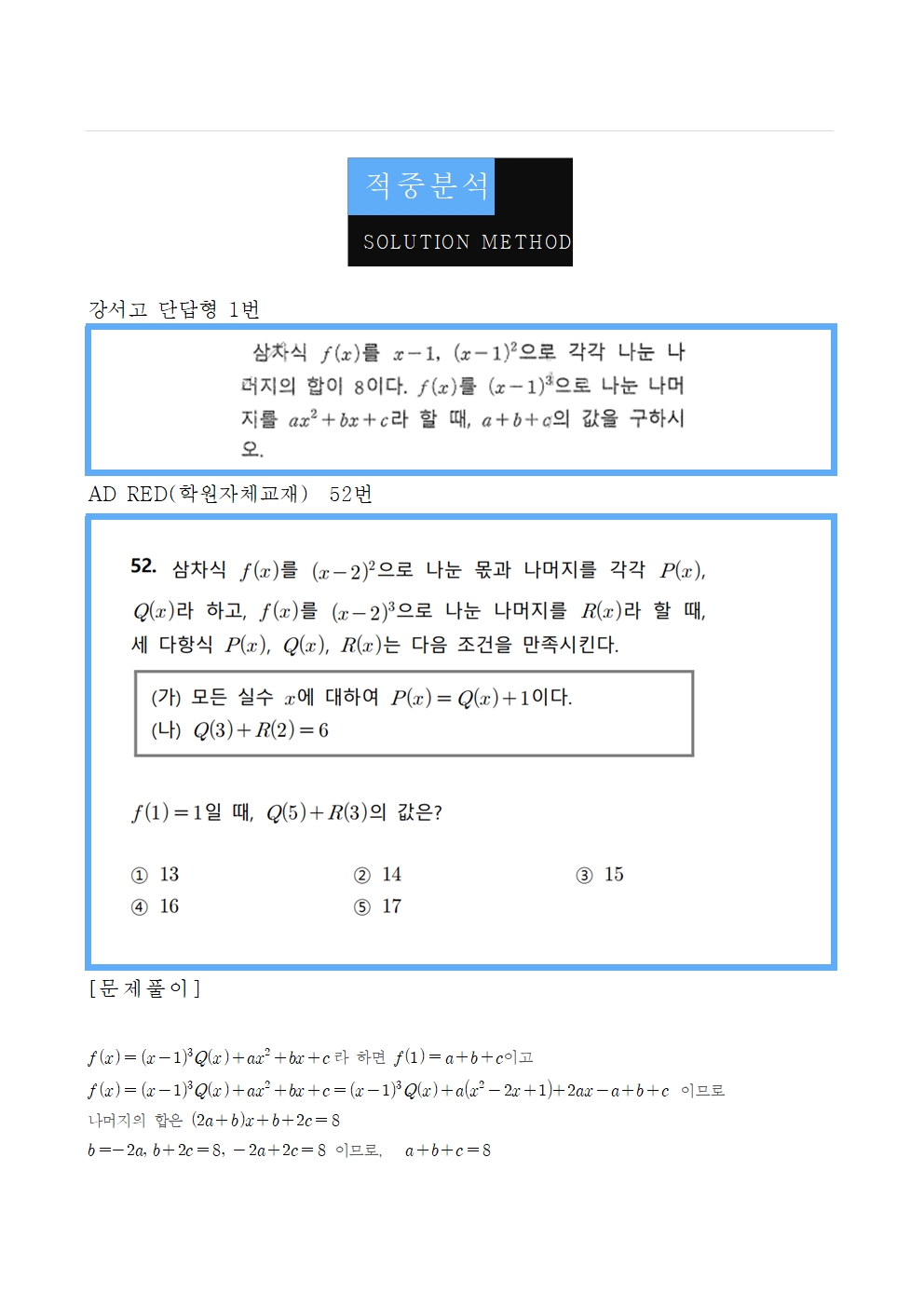 적중분석

SOLUTION METHOD

강서고 단답형 1번

삼차식 $f(x)$를 $x-1$, $(x-1)^2$으로 각각 나눈 나머지의 합이 8이다. $f(x)$를 $(x-1)^3$으로 나눈 나머지를 $ax^2+bx+c$라 할 때, $a+b+c$의 값을 구하시오.

AD RED(학원자체교재) 52번

52. 삼차식 $f(x)$를 $(x-2)^2$으로 나눈 몫과 나머지를 각각 $P(x)$, $Q(x)$라 하고, $f(x)$를 $(x-2)^3$으로 나눈 나머지를 $R(x)$라 할 때, 세 다항식 $P(x)$, $Q(x)$, $R(x)$는 다음 조건을 만족시킨다.

(가) 모든 실수 $x$에 대하여 $P(x)=Q(x)+1$이다.
(나) $Q(3)+R(2)=6$

$f(1)=1$일 때, $Q(5)+R(3)$의 값은?

① 13 ② 14 ③ 15
④ 16 ⑤ 17

[문제풀이]

$f(x)=(x-1)^3Q(x)+ax^2+bx+c$ 라 하면 $f(1)=a+b+c$이고
$f(x)=(x-1)^3Q(x)+ax^2+bx+c=(x-1)^3Q(x)+a(x^2-2x+1)+2ax-a+b+c$ 이므로
나머지의 합은 $(2a+b)x+b+2c=8$
$b=-2a$, $b+2c=8$, $-2a+2c=8$ 이므로, $a+b+c=8$